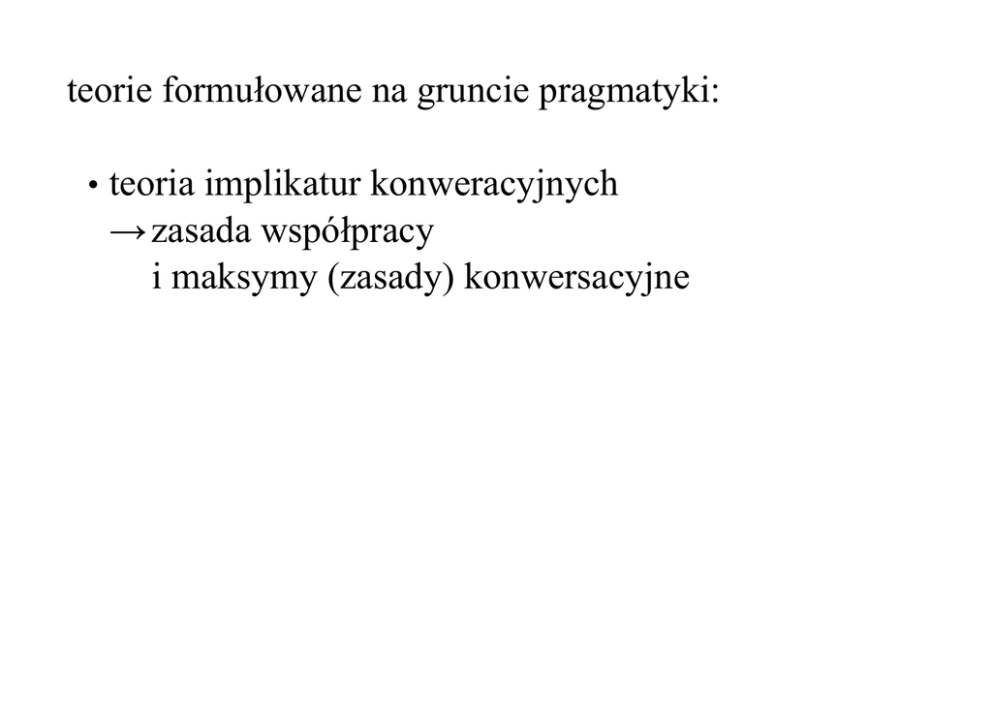 teorie formułowane na gruncie pragmatyki:

• teoria implikatur konweracyjnych
→ zasada współpracy
i maksymy (zasady) konwersacyjne